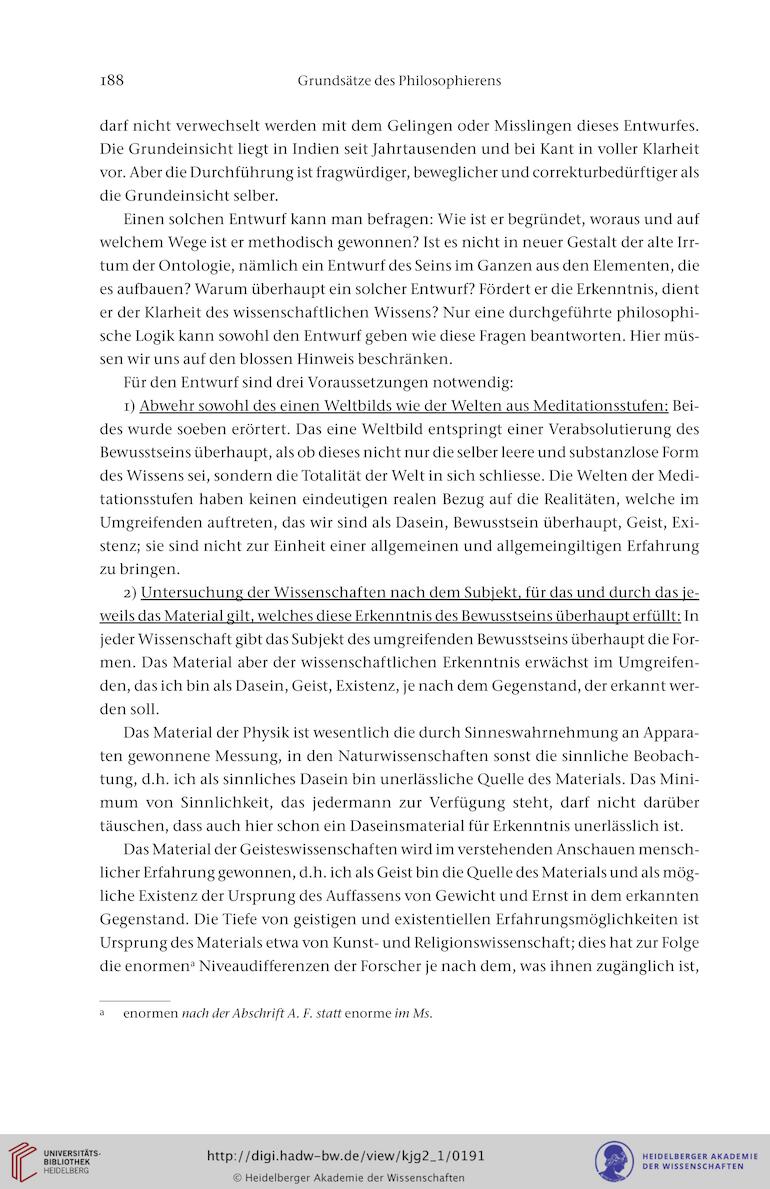 188 Grundsätze des Philosophierens

darf nicht verwechselt werden mit dem Gelingen oder Misslingen dieses Entwurfes. Die Grundeinsicht liegt in Indien seit Jahrtausenden und bei Kant in voller Klarheit vor. Aber die Durchführung ist fragwürdiger, beweglicher und correkturbedürftiger als die Grundeinsicht selber.

Einen solchen Entwurf kann man befragen: Wie ist er begründet, woraus und auf welchem Wege ist er methodisch gewonnen? Ist es nicht in neuer Gestalt der alte Irrtum der Ontologie, nämlich ein Entwurf des Seins im Ganzen aus den Elementen, die es aufbauen? Warum überhaupt ein solcher Entwurf? Fördert er die Erkenntnis, dient er der Klarheit des wissenschaftlichen Wissens? Nur eine durchgeführte philosophische Logik kann sowohl den Entwurf geben wie diese Fragen beantworten. Hier müssen wir uns auf den blossen Hinweis beschränken.

Für den Entwurf sind drei Voraussetzungen notwendig:

1) Abwehr sowohl des einen Weltbilds wie der Welten aus Meditationsstufen: Beides wurde soeben erörtert. Das eine Weltbild entspringt einer Verabsolutierung des Bewusstseins überhaupt, als ob dieses nicht nur die selber leere und substanzlose Form des Wissens sei, sondern die Totalität der Welt in sich schliesse. Die Welten der Meditationsstufen haben keinen eindeutigen realen Bezug auf die Realitäten, welche im Umgreifenden auftreten, das wir sind als Dasein, Bewusstsein überhaupt, Geist, Existenz; sie sind nicht zur Einheit einer allgemeinen und allgemeingiltigen Erfahrung zu bringen.

2) Untersuchung der Wissenschaften nach dem Subjekt, für das und durch das jeweils das Material gilt, welches diese Erkenntnis des Bewusstseins überhaupt erfüllt: In jeder Wissenschaft gibt das Subjekt des umgreifenden Bewusstseins überhaupt die Formen. Das Material aber der wissenschaftlichen Erkenntnis erwächst im Umgreifenden, das ich bin als Dasein, Geist, Existenz, je nach dem Gegenstand, der erkannt werden soll.

Das Material der Physik ist wesentlich die durch Sinneswahrnehmung an Apparaten gewonnene Messung, in den Naturwissenschaften sonst die sinnliche Beobachtung, d.h. ich als sinnliches Dasein bin unerlässliche Quelle des Materials. Das Minimum von Sinnlichkeit, das jedermann zur Verfügung steht, darf nicht darüber täuschen, dass auch hier schon ein Daseinsmaterial für Erkenntnis unerlässlich ist.

Das Material der Geisteswissenschaften wird im verstehenden Anschauen menschlicher Erfahrung gewonnen, d.h. ich als Geist bin die Quelle des Materials und als mögliche Existenz der Ursprung des Auffassens von Gewicht und Ernst in dem erkannten Gegenstand. Die Tiefe von geistigen und existentiellen Erfahrungsmöglichkeiten ist Ursprung des Materials etwa von Kunst- und Religionswissenschaft; dies hat zur Folge die enormen$^a$ Niveaudifferenzen der Forscher je nach dem, was ihnen zugänglich ist,

a enormen nach der Abschrift A. F. statt enorme im Ms.

UNIVERSITÄTS-BIBLIOTHEK HEIDELBERG
http://digi.hadw-bw.de/view/kjg2_1/0191
© Heidelberger Akademie der Wissenschaften
HEIDELBERGER AKADEMIE DER WISSENSCHAFTEN